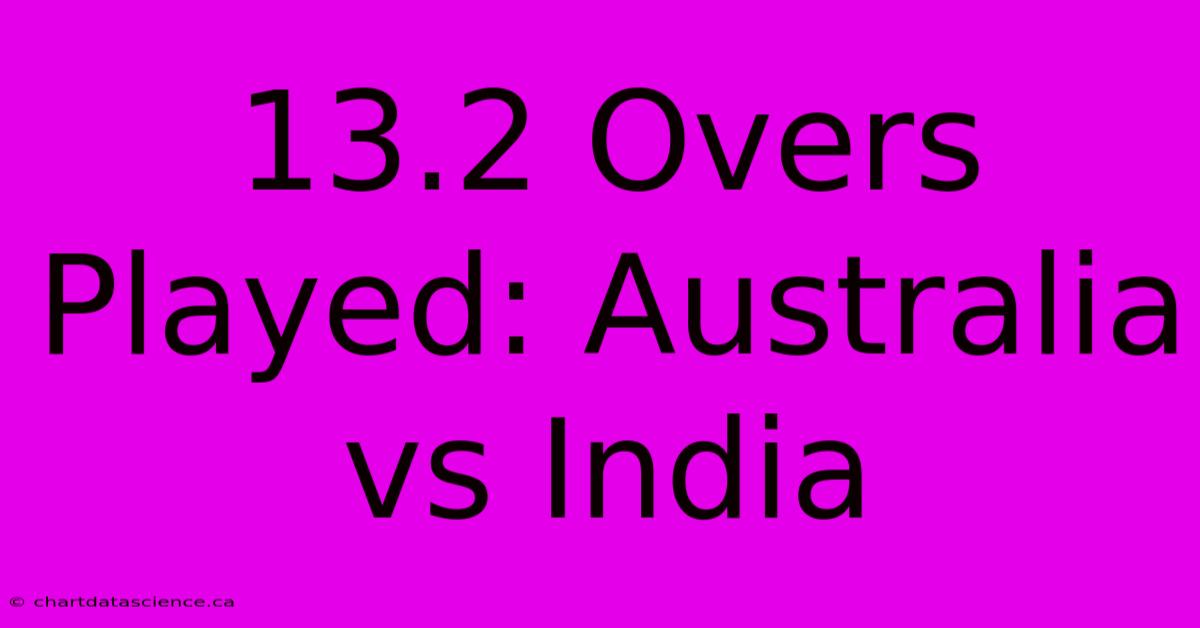 13.2 Overs Played: Australia vs India

© chartdatascience.ca